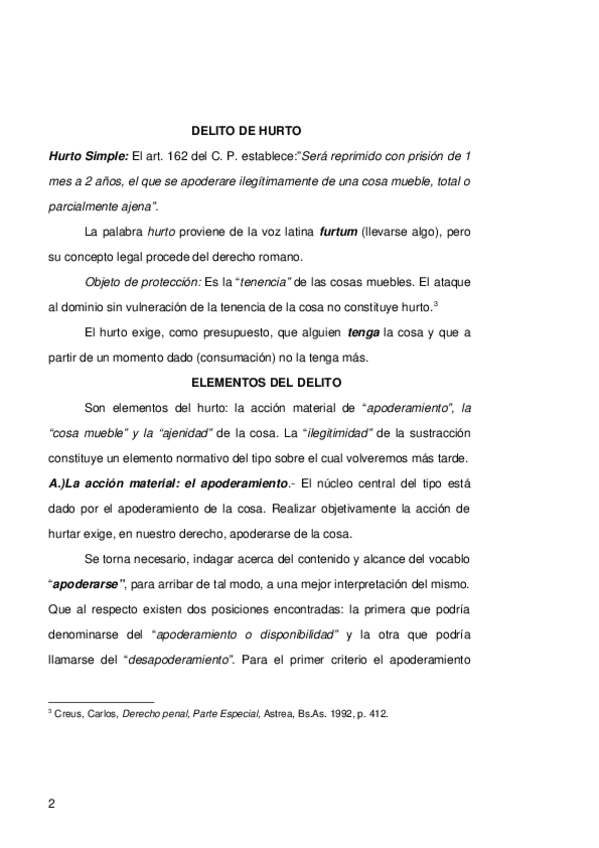 DELITO DE HURTO

Hurto Simple: El art. 162 del C. P. establece:"Será reprimido con prisión de 1 mes a 2 años, el que se apoderare ilegítimamente de una cosa mueble, total o parcialmente ajena".

La palabra hurto proviene de la voz latina furtum (llevarse algo), pero su concepto legal procede del derecho romano.

Objeto de protección: Es la "tenencia" de las cosas muebles. El ataque al dominio sin vulneración de la tenencia de la cosa no constituye hurto.$^3$

El hurto exige, como presupuesto, que alguien tenga la cosa y que a partir de un momento dado (consumación) no la tenga más.

ELEMENTOS DEL DELITO

Son elementos del hurto: la acción material de "apoderamiento", la "cosa mueble" y la "ajenidad" de la cosa. La "ilegitimidad" de la sustracción constituye un elemento normativo del tipo sobre el cual volveremos más tarde.

A.)La acción material: el apoderamiento.- El núcleo central del tipo está dado por el apoderamiento de la cosa. Realizar objetivamente la acción de hurtar exige, en nuestro derecho, apoderarse de la cosa.

Se torna necesario, indagar acerca del contenido y alcance del vocablo "apoderarse", para arribar de tal modo, a una mejor interpretación del mismo. Que al respecto existen dos posiciones encontradas: la primera que podría denominarse del "apoderamiento o disponibilidad" y la otra que podría llamarse del "desapoderamiento". Para el primer criterio el apoderamiento

$^3$ Creus, Carlos, Derecho penal, Parte Especial, Astrea, Bs.As. 1992, p. 412.

2